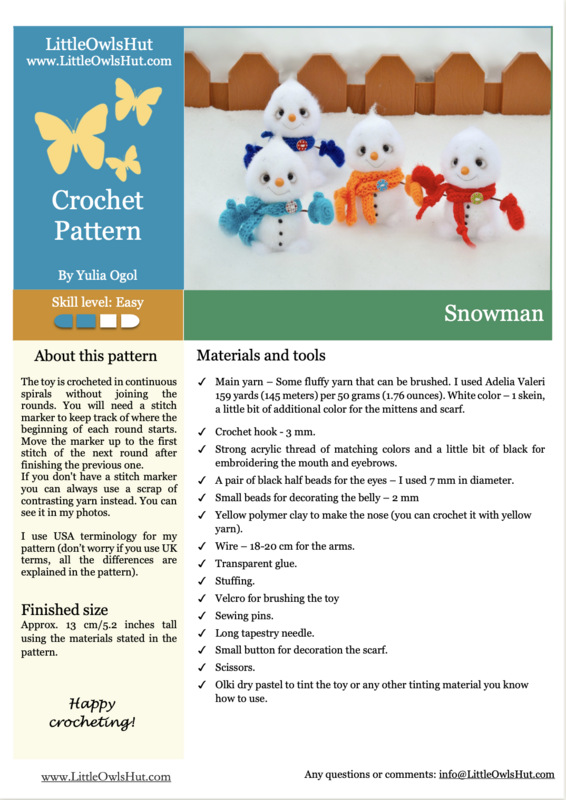 LittleOwlsHut
www.LittleOwlsHut.com

Crochet Pattern

By Yulia Ogol

Skill level: Easy

Snowman

About this pattern

The toy is crocheted in continuous spirals without joining the rounds. You will need a stitch marker to keep track of where the beginning of each round starts. Move the marker up to the first stitch of the next round after finishing the previous one.
If you don't have a stitch marker you can always use a scrap of contrasting yarn instead. You can see it in my photos.

I use USA terminology for my pattern (don't worry if you use UK terms, all the differences are explained in the pattern).

Finished size
Approx. 13 cm/5.2 inches tall using the materials stated in the pattern.

Happy crocheting!

Materials and tools

✓ Main yarn – Some fluffy yarn that can be brushed. I used Adelia Valeri 159 yards (145 meters) per 50 grams (1.76 ounces). White color – 1 skein, a little bit of additional color for the mittens and scarf.
✓ Crochet hook - 3 mm.
✓ Strong acrylic thread of matching colors and a little bit of black for embroidering the mouth and eyebrows.
✓ A pair of black half beads for the eyes – I used 7 mm in diameter.
✓ Small beads for decorating the belly – 2 mm
✓ Yellow polymer clay to make the nose (you can crochet it with yellow yarn).
✓ Wire – 18-20 cm for the arms.
✓ Transparent glue.
✓ Stuffing.
✓ Velcro for brushing the toy
✓ Sewing pins.
✓ Long tapestry needle.
✓ Small button for decoration the scarf.
✓ Scissors.
✓ Olki dry pastel to tint the toy or any other tinting material you know how to use.

www.LittleOwlsHut.com

Any questions or comments: info@LittleOwlsHut.com